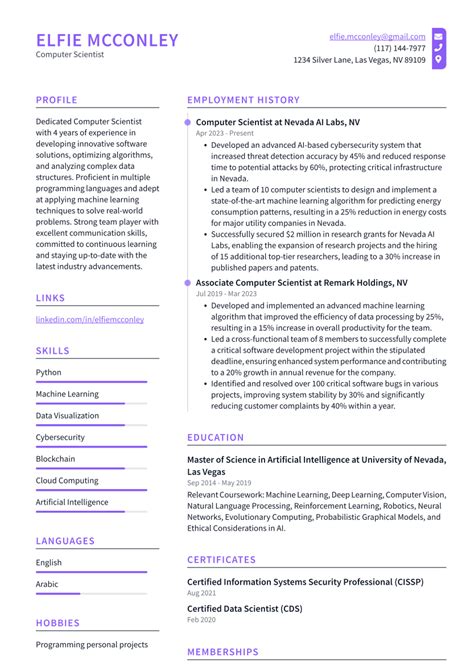 ELFIE MCCONLEY
Computer Scientist

elfie.mcconley@gmail.com
(117) 144-7977
1234 Silver Lane, Las Vegas, NV 89109

PROFILE

Dedicated Computer Scientist with 4 years of experience in developing innovative software solutions, optimizing algorithms, and analyzing complex data structures. Proficient in multiple programming languages and adept at applying machine learning techniques to solve real-world problems. Strong team player with excellent communication skills, committed to continuous learning and staying up-to-date with the latest industry advancements.

LINKS

linkedin.com/in/elfiemcconley

SKILLS

Python

Machine Learning

Data Visualization

Cybersecurity

Blockchain

Cloud Computing

Artificial Intelligence

LANGUAGES

English

Arabic

HOBBIES

Programming personal projects

EMPLOYMENT HISTORY

Computer Scientist at Nevada AI Labs, NV
Apr 2023 - Present
• Developed an advanced AI-based cybersecurity system that increased threat detection accuracy by 45% and reduced response time to potential attacks by 60%, protecting critical infrastructure in Nevada.
• Led a team of 10 computer scientists to design and implement a state-of-the-art machine learning algorithm for predicting energy consumption patterns, resulting in a 25% reduction in energy costs for major utility companies in Nevada.
• Successfully secured $2 million in research grants for Nevada AI Labs, enabling the expansion of research projects and the hiring of 15 additional top-tier researchers, leading to a 30% increase in published papers and patents.

Associate Computer Scientist at Remark Holdings, NV
Jul 2019 - Mar 2023
• Developed and implemented an advanced machine learning algorithm that improved the efficiency of data processing by 25%, resulting in a 15% increase in overall productivity for the team.
• Led a cross-functional team of 8 members to successfully complete a critical software development project within the stipulated deadline, ensuring enhanced system performance and contributing to a 20% growth in annual revenue for the company.
• Identified and resolved over 100 critical software bugs in various projects, improving system stability by 30% and significantly reducing customer complaints by 40% within a year.

EDUCATION

Master of Science in Artificial Intelligence at University of Nevada, Las Vegas
Sep 2014 - May 2019
Relevant Coursework: Machine Learning, Deep Learning, Computer Vision, Natural Language Processing, Reinforcement Learning, Robotics, Neural Networks, Evolutionary Computing, Probabilistic Graphical Models, and Ethical Considerations in AI.

CERTIFICATES

Certified Information Systems Security Professional (CISSP)
Aug 2021

Certified Data Scientist (CDS)
Feb 2020

MEMBERSHIPS